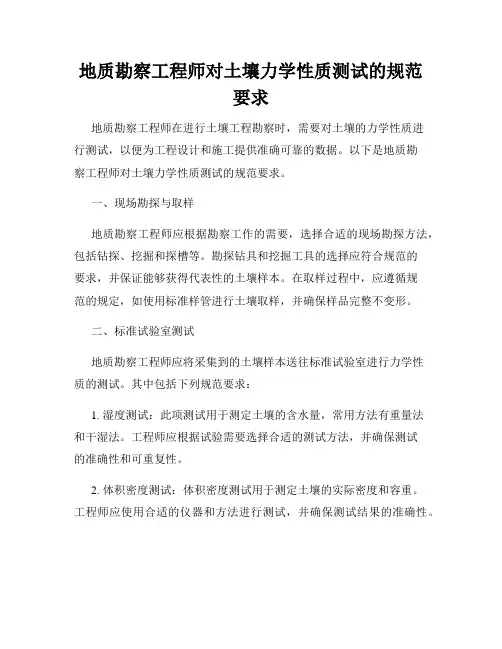 地质勘察工程师对土壤力学性质测试的规范要求

地质勘察工程师在进行土壤工程勘察时，需要对土壤的力学性质进行测试，以便为工程设计和施工提供准确可靠的数据。以下是地质勘察工程师对土壤力学性质测试的规范要求。

一、现场勘探与取样

地质勘察工程师应根据勘察工作的需要，选择合适的现场勘探方法，包括钻探、挖掘和探槽等。勘探钻具和挖掘工具的选择应符合规范的要求，并保证能够获得代表性的土壤样本。在取样过程中，应遵循规范的规定，如使用标准样管进行土壤取样，并确保样品完整不变形。

二、标准试验室测试

地质勘察工程师应将采集到的土壤样本送往标准试验室进行力学性质的测试。其中包括下列规范要求：

1. 湿度测试：此项测试用于测定土壤的含水量，常用方法有重量法和干湿法。工程师应根据试验需要选择合适的测试方法，并确保测试的准确性和可重复性。

2. 体积密度测试：体积密度测试用于测定土壤的实际密度和容重。工程师应使用合适的仪器和方法进行测试，并确保测试结果的准确性。